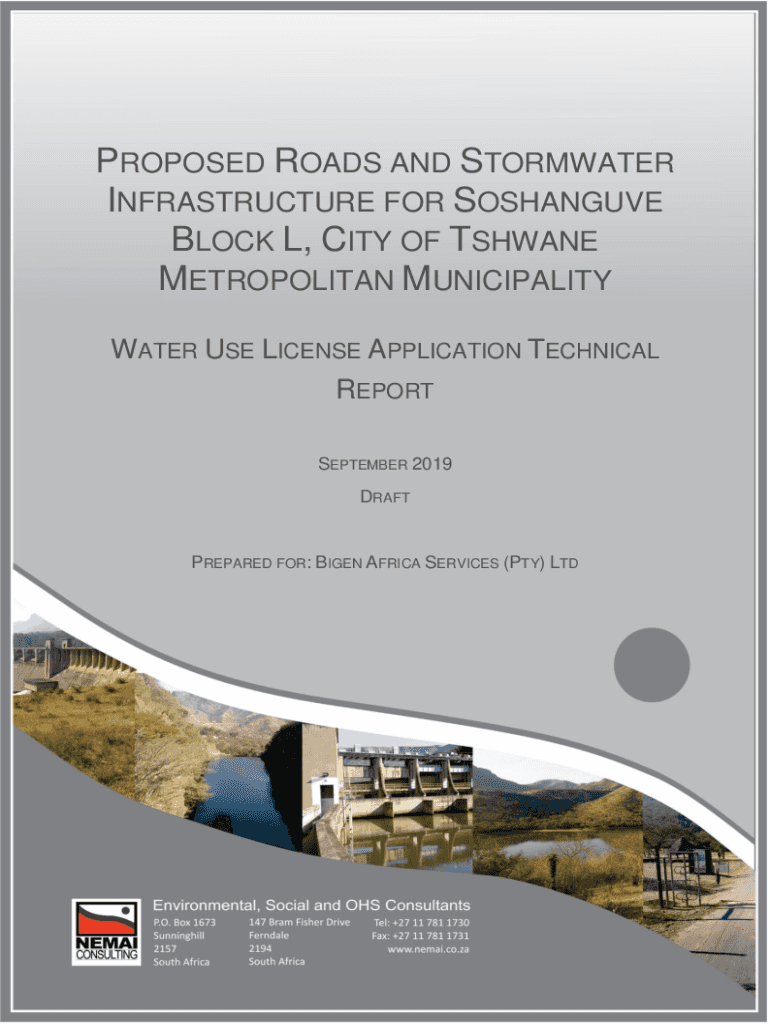 PROPOSED ROADS AND STORMWATER INFRASTRUCTURE FOR SOSHANGUVE BLOCK L, CITY OF TSHWANE METROPOLITAN MUNICIPALITY

WATER USE LICENSE APPLICATION TECHNICAL REPORT

SEPTEMBER 2019

DRAFT

PREPARED FOR: BIGEN AFRICA SERVICES (PTY) LTD

NEMAI CONSULTING

Environmental, Social and OHS Consultants

P.O. Box 1673
Sunninghill
2157
South Africa

147 Bram Fisher Drive
Ferndale
2194
South Africa

Tel: +27 11 781 1730
Fax: +27 11 781 1731
www.nemai.co.za